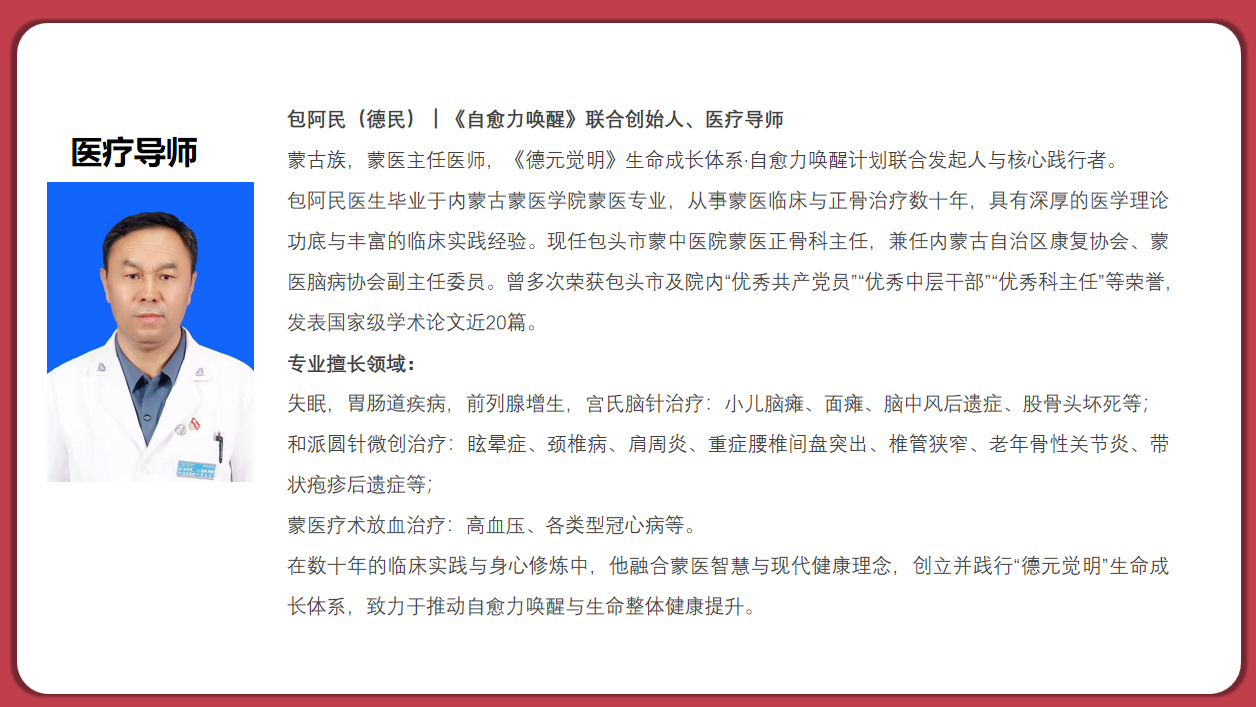 医疗导师

包阿民（德民）｜《自愈力唤醒》联合创始人、医疗导师

蒙古族，蒙医主任医师，《德元觉明》生命成长体系·自愈力唤醒计划联合发起人与核心践行者。

包阿民医生毕业于内蒙古蒙医学院蒙医专业，从事蒙医临床与正骨治疗数十年，具有深厚的医学理论功底与丰富的临床实践经验。现任包头市蒙中医院蒙医正骨科主任，兼任内蒙古自治区康复协会、蒙医脑病协会副主任委员。曾多次荣获包头市及院内“优秀共产党员”“优秀中层干部”“优秀科主任”等荣誉，发表国家级学术论文近20篇。

专业擅长领域：

失眠，胃肠道疾病，前列腺增生，宫氏脑针治疗：小儿脑瘫、面瘫、脑中风后遗症、股骨头坏死等；

和派圆针微创治疗：眩晕症、颈椎病、肩周炎、重症腰椎间盘突出、椎管狭窄、老年骨性关节炎、带状疱疹后遗症等；

蒙医疗术放血治疗：高血压、各类型冠心病等。

在数十年的临床实践与身心修炼中，他融合蒙医智慧与现代健康理念，创立并践行“德元觉明”生命成长体系，致力于推动自愈力唤醒与生命整体健康提升。